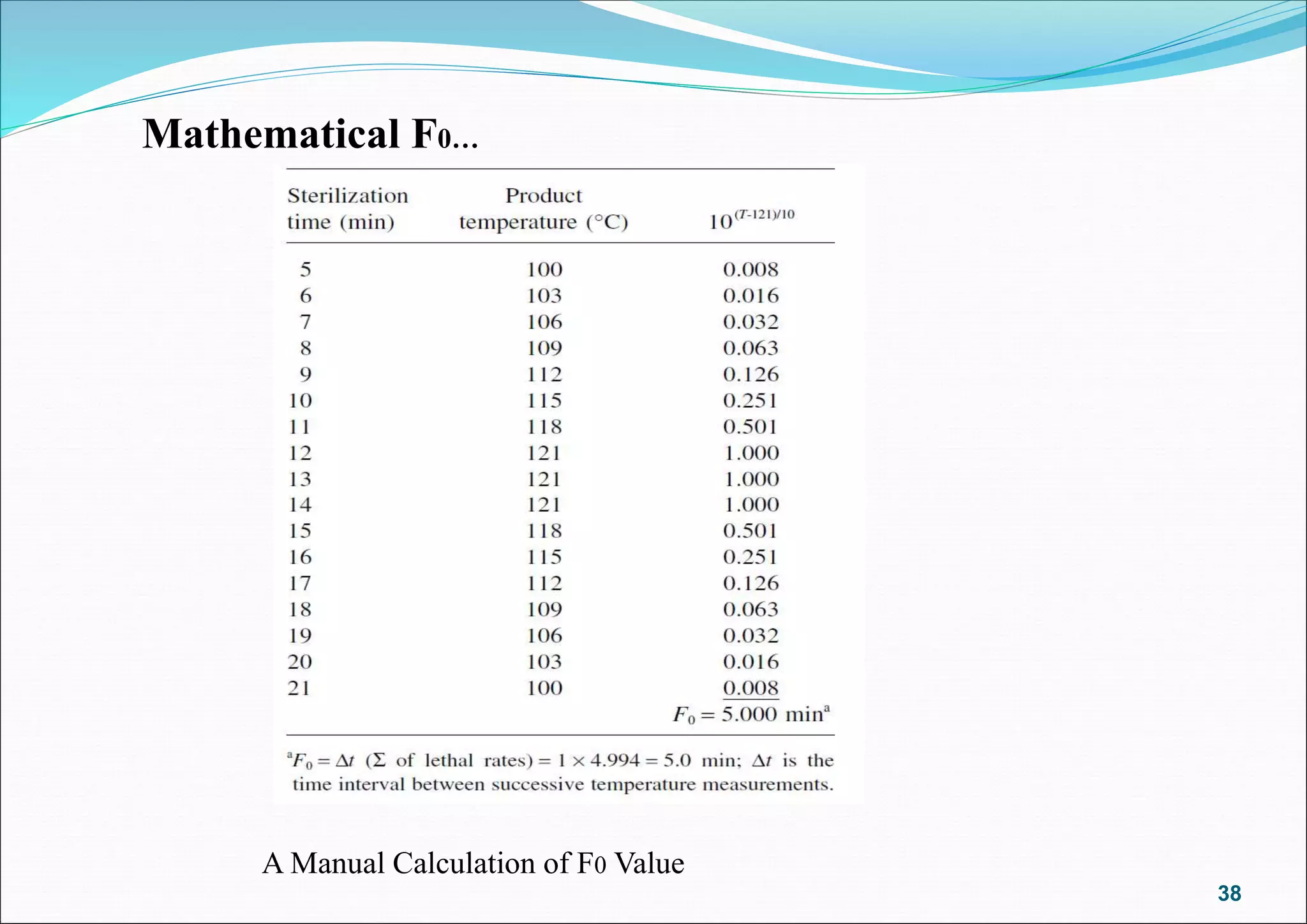 Mathematical F0...

| Sterilization time (min) | Product temperature (°C) | $10^{(T-121)/10}$ |
|---|---|---|
| 5 | 100 | 0.008 |
| 6 | 103 | 0.016 |
| 7 | 106 | 0.032 |
| 8 | 109 | 0.063 |
| 9 | 112 | 0.126 |
| 10 | 115 | 0.251 |
| 11 | 118 | 0.501 |
| 12 | 121 | 1.000 |
| 13 | 121 | 1.000 |
| 14 | 121 | 1.000 |
| 15 | 118 | 0.501 |
| 16 | 115 | 0.251 |
| 17 | 112 | 0.126 |
| 18 | 109 | 0.063 |
| 19 | 106 | 0.032 |
| 20 | 103 | 0.016 |
| 21 | 100 | 0.008 |
| | | $F_0 = 5.000$ min$^a$ |

$^aF_0 = \Delta t$ ($\Sigma$ of lethal rates) $= 1 \times 4.994 = 5.0$ min; $\Delta t$ is the time interval between successive temperature measurements.

A Manual Calculation of F0 Value

38